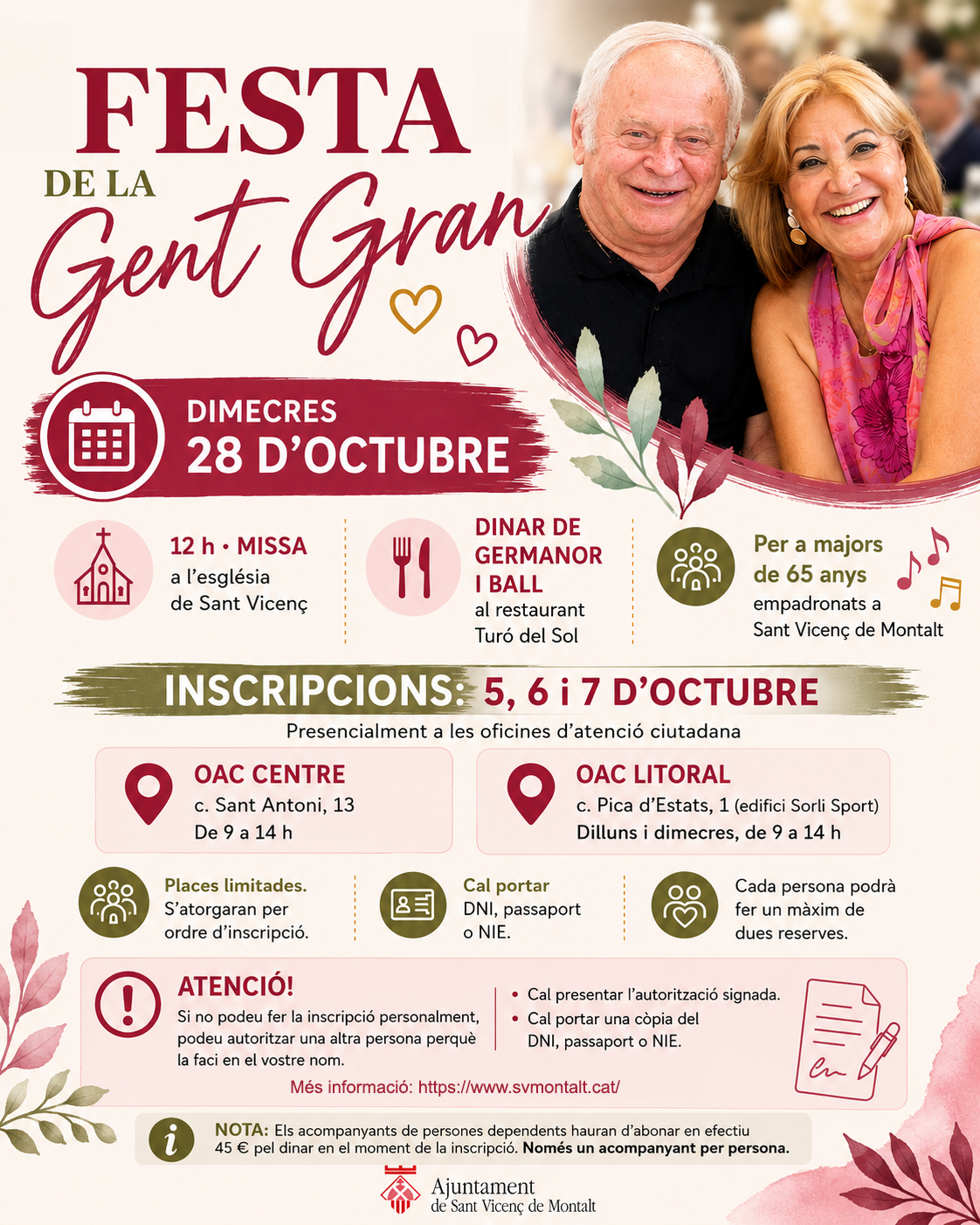 FESTA
DE LA
Gent Gran

DIMECRES
28 D'OCTUBRE

12 h · MISSA
a l'església
de Sant Vicenç

DINAR DE
GERMANOR
I BALL
al restaurant
Turó del Sol

Per a majors
de 65 anys
empadronats a
Sant Vicenç de Montalt

INSCRIPCIONS: 5, 6 i 7 D'OCTUBRE

Presencialment a les oficines d'atenció ciutadana

OAC CENTRE
c. Sant Antoni, 13
De 9 a 14 h

OAC LITORAL
c. Pica d'Estats, 1 (edifici Sorli Sport)
Dilluns i dimecres, de 9 a 14 h

Places limitades.
S'atorgaran per ordre d'inscripció.

Cal portar
DNI, passaport o NIE.

Cada persona podrà fer un màxim de dues reserves.

ATENCIÓ!
Si no podeu fer la inscripció personalment, podeu autoritzar una altra persona perquè la faci en el vostre nom.

• Cal presentar l'autorització signada.
• Cal portar una còpia del DNI, passaport o NIE.

Més informació: https://www.svmontalt.cat/

NOTA: Els acompanyants de persones dependents hauran d'abonar en efectiu 45 € pel dinar en el moment de la inscripció. Només un acompanyant per persona.

Ajuntament
de Sant Vicenç de Montalt